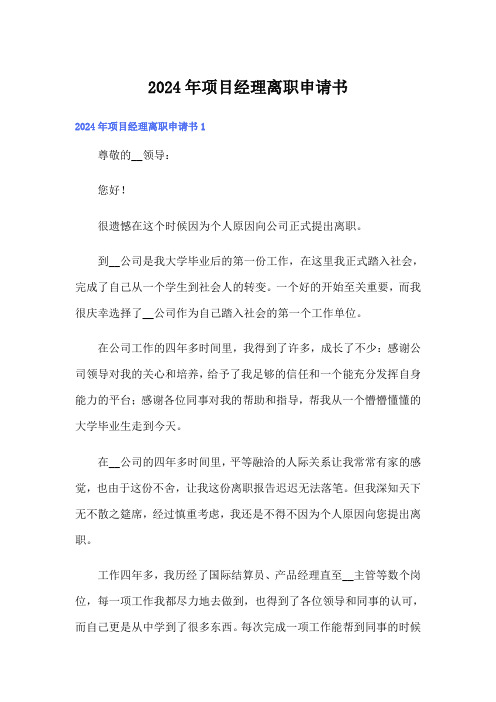 2024年项目经理离职申请书

2024年项目经理离职申请书1

尊敬的__领导：

您好！

很遗憾在这个时候因为个人原因向公司正式提出离职。

到__公司是我大学毕业后的第一份工作，在这里我正式踏入社会，完成了自己从一个学生到社会人的转变。一个好的开始至关重要，而我很庆幸选择了__公司作为自己踏入社会的第一个工作单位。

在公司工作的四年多时间里，我得到了许多，成长了不少：感谢公司领导对我的关心和培养，给予了我足够的信任和一个能充分发挥自身能力的平台；感谢各位同事对我的帮助和指导，帮我从一个懵懵懂懂的大学毕业生走到今天。

在__公司的四年多时间里，平等融洽的人际关系让我常常有家的感觉，也由于这份不舍，让我这份离职报告迟迟无法落笔。但我深知天下无不散之筵席，经过慎重考虑，我还是不得不因为个人原因向您提出离职。

工作四年多，我历经了国际结算员、产品经理直至__主管等数个岗位，每一项工作我都尽力地去做到，也得到了各位领导和同事的认可，而自己更是从中学到了很多东西。每次完成一项工作能帮到同事的时候